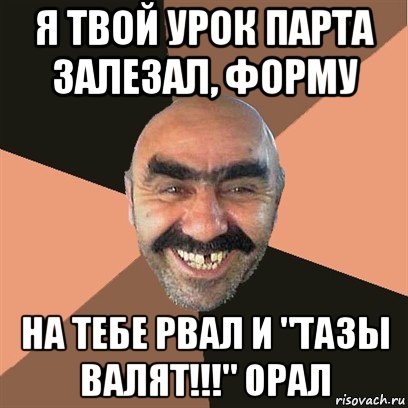 Я ТВОЙ УРОК ПАРТА ЗАЛЕЗАЛ, ФОРМУ

НА ТЕБЕ РВАЛ И "ТАЗЫ ВАЛЯТ!!!" ОРАЛ

risovach.ru